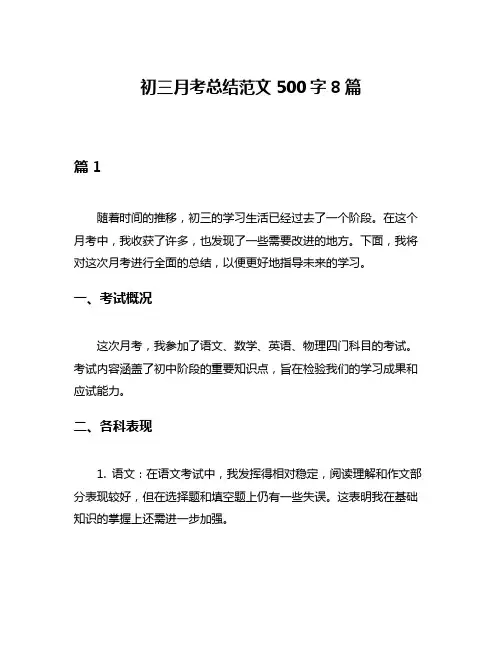 初三月考总结范文 500 字 8 篇

篇 1

随着时间的推移，初三的学习生活已经过去了一个阶段。在这个月考中，我收获了许多，也发现了一些需要改进的地方。下面，我将对这次月考进行全面的总结，以便更好地指导未来的学习。

一、考试概况

这次月考，我参加了语文、数学、英语、物理四门科目的考试。考试内容涵盖了初中阶段的重要知识点，旨在检验我们的学习成果和应试能力。

二、各科表现

1. 语文：在语文考试中，我发挥得相对稳定，阅读理解和作文部分表现较好，但在选择题和填空题上仍有一些失误。这表明我在基础知识的掌握上还需进一步加强。